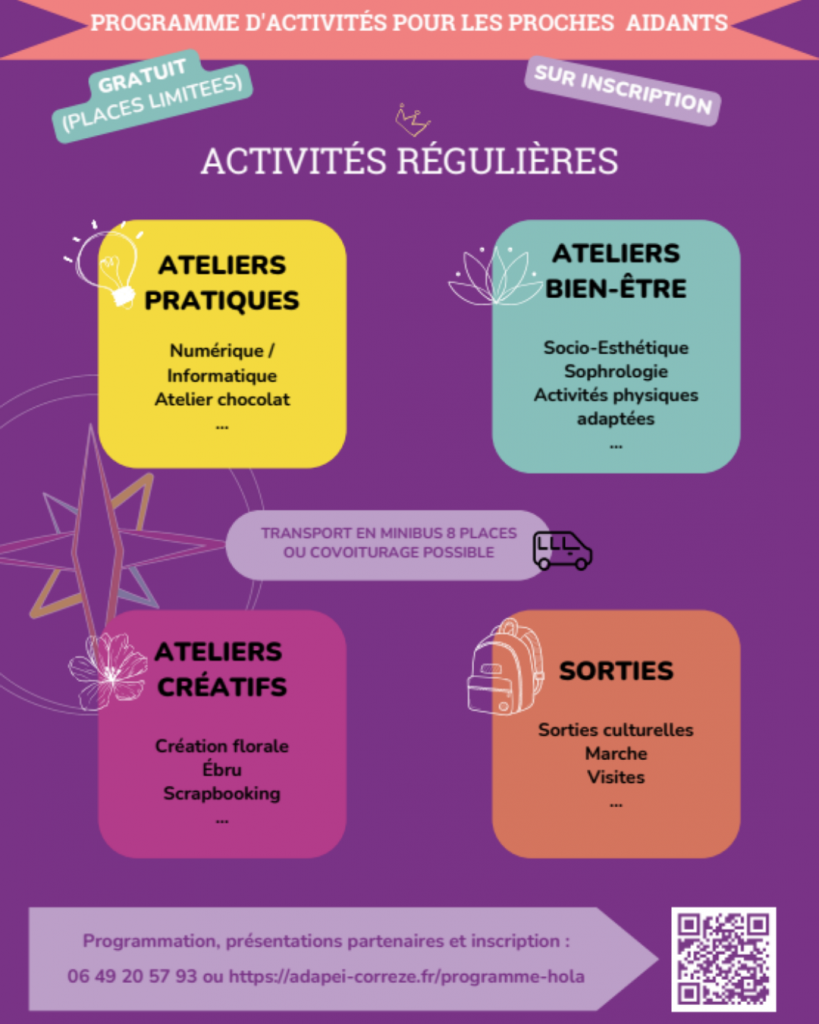 PROGRAMME D'ACTIVITÉS POUR LES PROCHES AIDANTS

GRATUIT
(PLACES LIMITEES)

SUR INSCRIPTION

ACTIVITÉS RÉGULIÈRES

ATELIERS
PRATIQUES

Numérique /
Informatique
Atelier chocolat
...

ATELIERS
BIEN-ÊTRE

Socio-Esthétique
Sophrologie
Activités physiques
adaptées
...

TRANSPORT EN MINIBUS 8 PLACES
OU COVOITURAGE POSSIBLE

ATELIERS
CRÉATIFS

Création florale
Ébru
Scrapbooking
...

SORTIES

Sorties culturelles
Marche
Visites
...

Programmation, présentations partenaires et inscription :
06 49 20 57 93 ou https://adapei-correze.fr/programme-hola